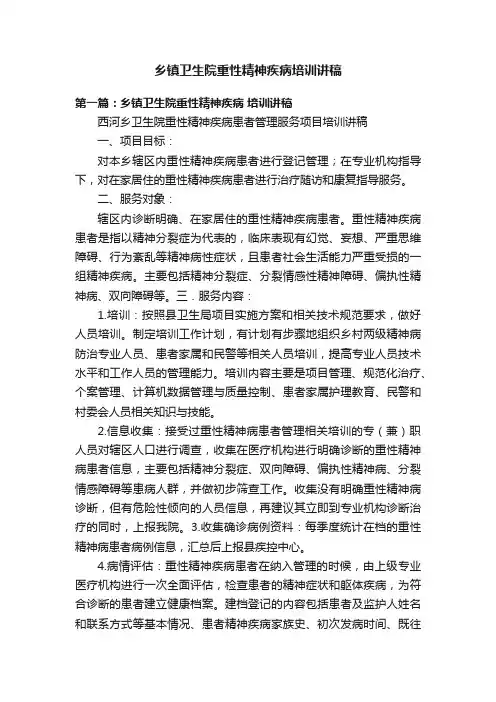 乡镇卫生院重性精神疾病培训讲稿

第一篇：乡镇卫生院重性精神疾病 培训讲稿

西河乡卫生院重性精神疾病患者管理服务项目培训讲稿

一、项目目标：

对本乡辖区内重性精神疾病患者进行登记管理；在专业机构指导下，对在家居住的重性精神疾病患者进行治疗随访和康复指导服务。

二、服务对象：

辖区内诊断明确、在家居住的重性精神疾病患者。重性精神疾病患者是指以精神分裂症为代表的，临床表现有幻觉、妄想、严重思维障碍、行为紊乱等精神病性症状，且患者社会生活能力严重受损的一组精神疾病。主要包括精神分裂症、分裂情感性精神障碍、偏执性精神病、双向障碍等。三．服务内容：

1.培训：按照县卫生局项目实施方案和相关技术规范要求，做好人员培训。制定培训工作计划，有计划有步骤地组织乡村两级精神病防治专业人员、患者家属和民警等相关人员培训，提高专业人员技术水平和工作人员的管理能力。培训内容主要是项目管理、规范化治疗、个案管理、计算机数据管理与质量控制、患者家属护理教育、民警和村委会人员相关知识与技能。

2.信息收集：接受过重性精神病患者管理相关培训的专（兼）职人员对辖区人口进行调查，收集在医疗机构进行明确诊断的重性精神病患者信息，主要包括精神分裂症、双向障碍、偏执性精神病、分裂情感障碍等患病人群，并做初步筛查工作。收集没有明确重性精神病诊断，但有危险性倾向的人员信息，再建议其立即到专业机构诊断治疗的同时，上报我院。3.收集确诊病例资料：每季度统计在档的重性精神病患者病例信息，汇总后上报县疾控中心。

4.病情评估：重性精神疾病患者在纳入管理的时候，由上级专业医疗机构进行一次全面评估，检查患者的精神症状和躯体疾病，为符合诊断的患者建立健康档案。建档登记的内容包括患者及监护人姓名和联系方式等基本情况、患者精神疾病家族史、初次发病时间、既往